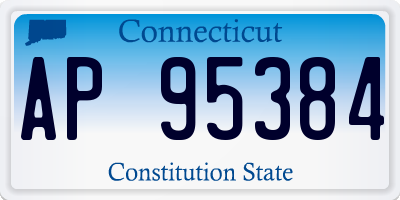 Connecticut

AP 95384

Constitution State